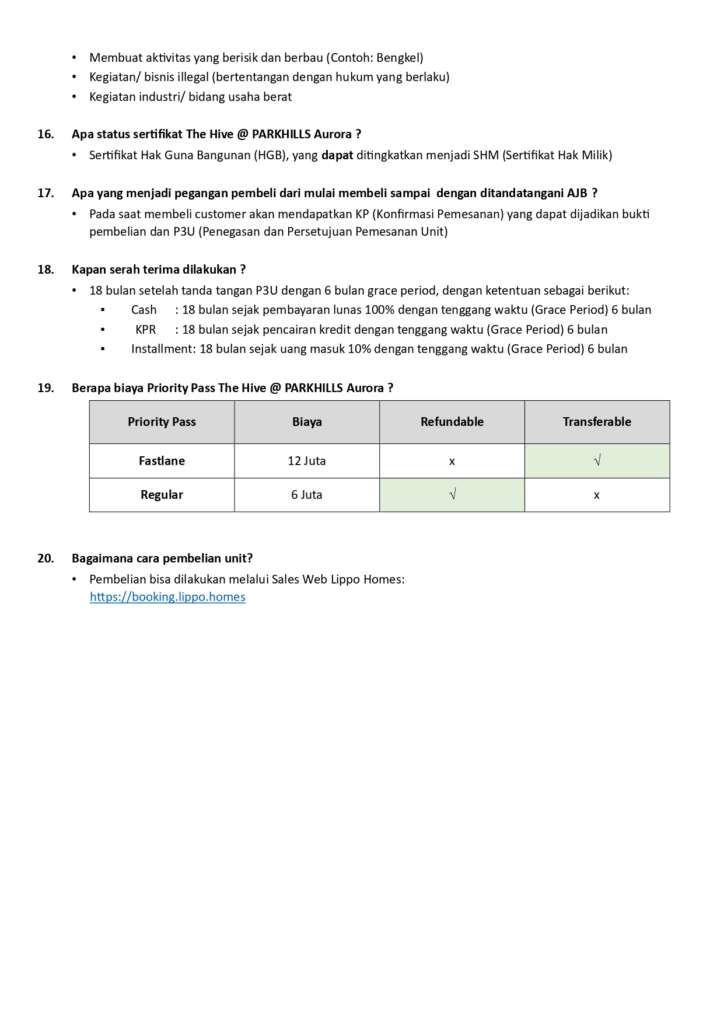 • Membuat aktivitas yang berisik dan berbau (Contoh: Bengkel)
• Kegiatan/ bisnis illegal (bertentangan dengan hukum yang berlaku)
• Kegiatan industri/ bidang usaha berat

16. Apa status sertifikat The Hive @ PARKHILLS Aurora ?
• Sertifikat Hak Guna Bangunan (HGB), yang dapat ditingkatkan menjadi SHM (Sertifikat Hak Milik)

17. Apa yang menjadi pegangan pembeli dari mulai membeli sampai dengan ditandatangani AJB ?
• Pada saat membeli customer akan mendapatkan KP (Konfirmasi Pemesanan) yang dapat dijadikan bukti pembelian dan P3U (Penegasan dan Persetujuan Pemesanan Unit)

18. Kapan serah terima dilakukan ?
• 18 bulan setelah tanda tangan P3U dengan 6 bulan grace period, dengan ketentuan sebagai berikut:
▪ Cash : 18 bulan sejak pembayaran lunas 100% dengan tenggang waktu (Grace Period) 6 bulan
▪ KPR : 18 bulan sejak pencairan kredit dengan tenggang waktu (Grace Period) 6 bulan
▪ Installment: 18 bulan sejak uang masuk 10% dengan tenggang waktu (Grace Period) 6 bulan

19. Berapa biaya Priority Pass The Hive @ PARKHILLS Aurora ?

| Priority Pass | Biaya | Refundable | Transferable |
|---|---|---|---|
| Fastlane | 12 Juta | x | √ |
| Regular | 6 Juta | √ | x |

20. Bagaimana cara pembelian unit?
• Pembelian bisa dilakukan melalui Sales Web Lippo Homes: https://booking.lippo.homes